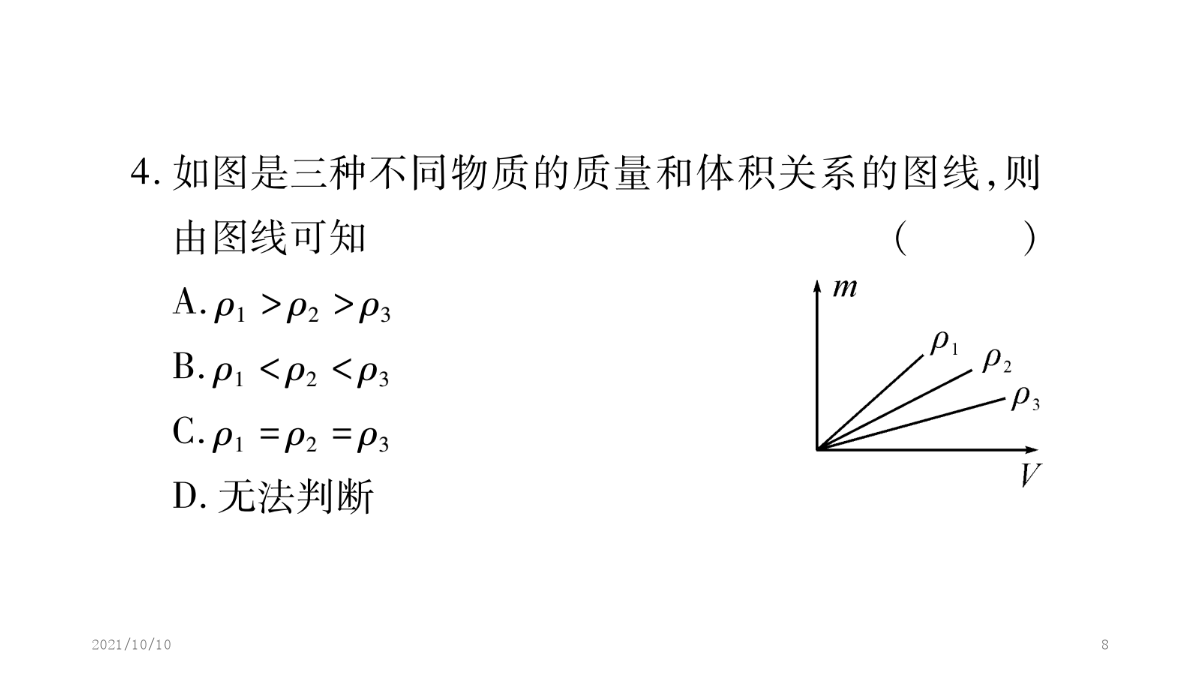 4. 如图是三种不同物质的质量和体积关系的图线，则由图线可知 (    )

A. $\rho_1 > \rho_2 > \rho_3$
B. $\rho_1 < \rho_2 < \rho_3$
C. $\rho_1 = \rho_2 = \rho_3$
D. 无法判断

$m$
$\rho_1$
$\rho_2$
$\rho_3$
$V$

2021/10/10
8